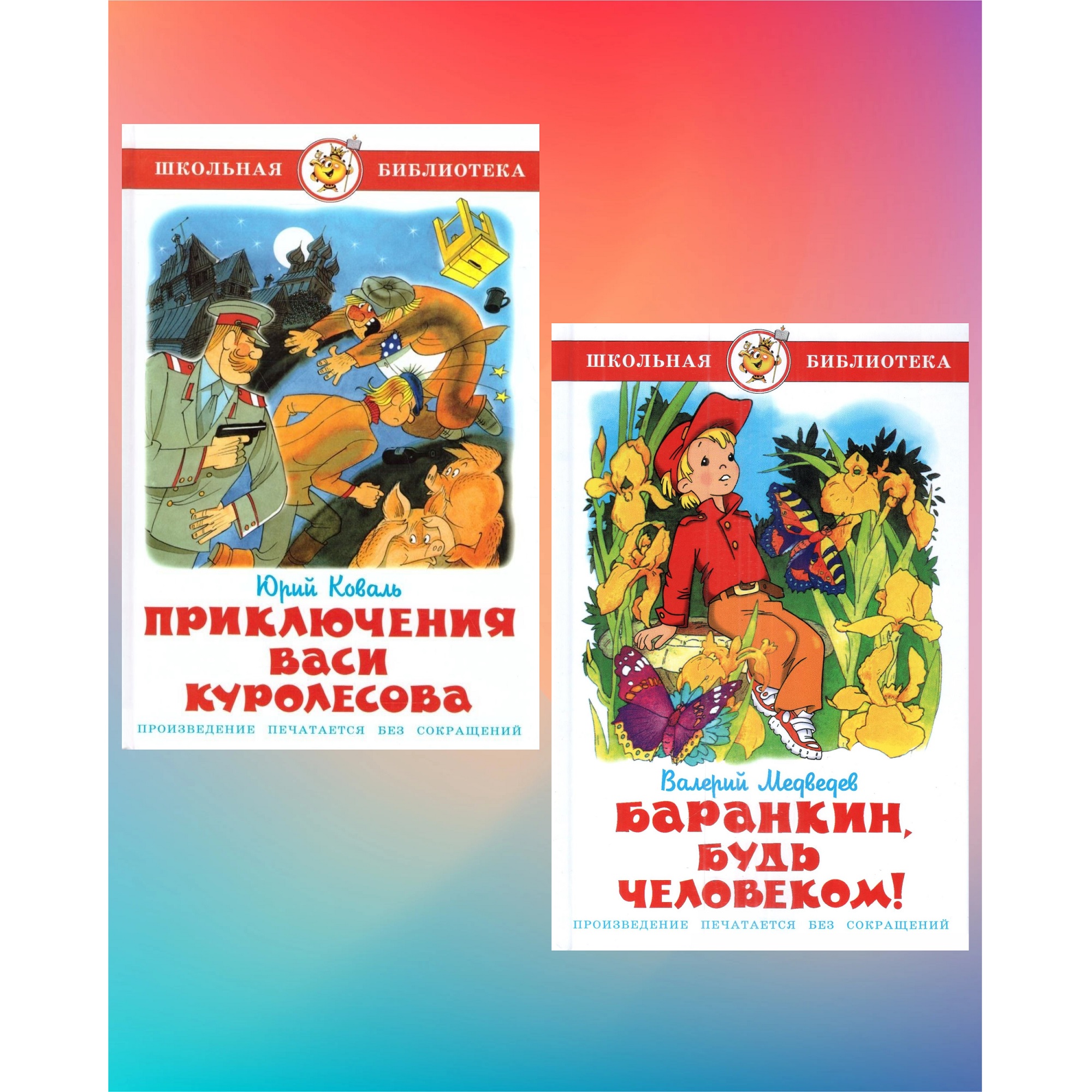 ШКОЛЬНАЯ БИБЛИОТЕКА

Юрий Коваль

ПРИКЛЮЧЕНИЯ ВАСИ КУРОЛЕСОВА

ПРОИЗВЕДЕНИЕ ПЕЧАТАЕТСЯ БЕЗ СОКРАЩЕНИЙ

ШКОЛЬНАЯ БИБЛИОТЕКА

Валерий Медведев

БАРАНКИН, БУДЬ ЧЕЛОВЕКОМ!

ПРОИЗВЕДЕНИЕ ПЕЧАТАЕТСЯ БЕЗ СОКРАЩЕНИЙ